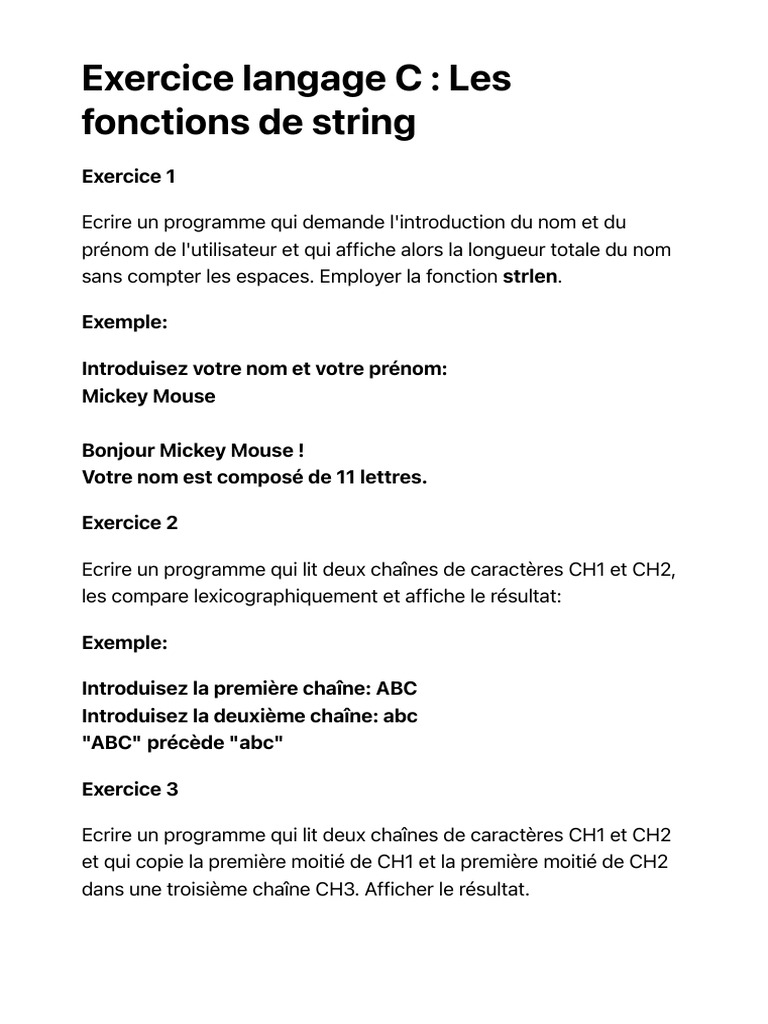 Exercice langage C : Les fonctions de string

Exercice 1

Ecrire un programme qui demande l'introduction du nom et du prénom de l'utilisateur et qui affiche alors la longueur totale du nom sans compter les espaces. Employer la fonction strlen.

Exemple:

Introduisez votre nom et votre prénom:
Mickey Mouse

Bonjour Mickey Mouse !
Votre nom est composé de 11 lettres.

Exercice 2

Ecrire un programme qui lit deux chaînes de caractères CH1 et CH2, les compare lexicographiquement et affiche le résultat:

Exemple:

Introduisez la première chaîne: ABC
Introduisez la deuxième chaîne: abc
"ABC" précède "abc"

Exercice 3

Ecrire un programme qui lit deux chaînes de caractères CH1 et CH2 et qui copie la première moitié de CH1 et la première moitié de CH2 dans une troisième chaîne CH3. Afficher le résultat.